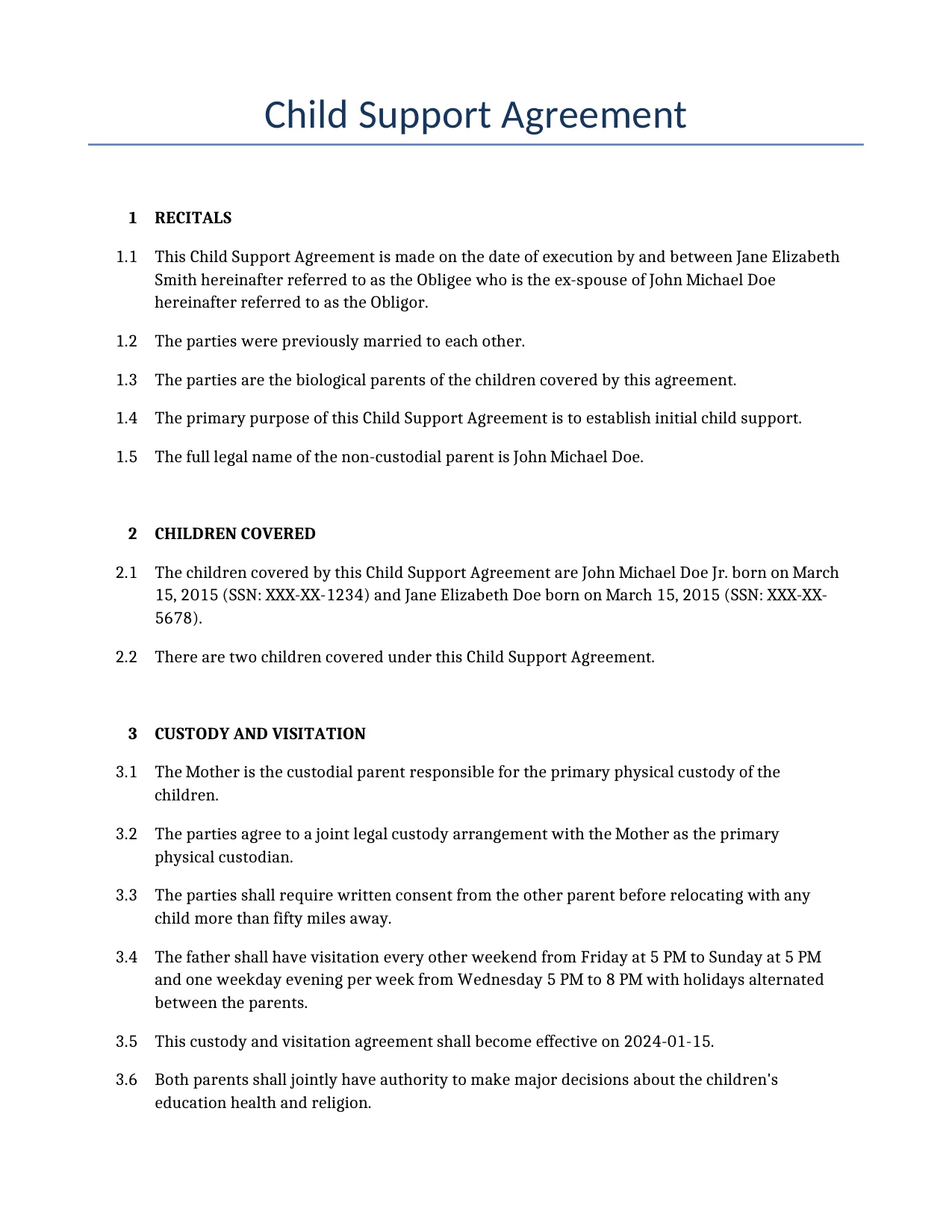 Child Support Agreement

1 RECITALS

1.1 This Child Support Agreement is made on the date of execution by and between Jane Elizabeth Smith hereinafter referred to as the Obligee who is the ex-spouse of John Michael Doe hereinafter referred to as the Obligor.

1.2 The parties were previously married to each other.

1.3 The parties are the biological parents of the children covered by this agreement.

1.4 The primary purpose of this Child Support Agreement is to establish initial child support.

1.5 The full legal name of the non-custodial parent is John Michael Doe.

2 CHILDREN COVERED

2.1 The children covered by this Child Support Agreement are John Michael Doe Jr. born on March 15, 2015 (SSN: XXX-XX-1234) and Jane Elizabeth Doe born on March 15, 2015 (SSN: XXX-XX-5678).

2.2 There are two children covered under this Child Support Agreement.

3 CUSTODY AND VISITATION

3.1 The Mother is the custodial parent responsible for the primary physical custody of the children.

3.2 The parties agree to a joint legal custody arrangement with the Mother as the primary physical custodian.

3.3 The parties shall require written consent from the other parent before relocating with any child more than fifty miles away.

3.4 The father shall have visitation every other weekend from Friday at 5 PM to Sunday at 5 PM and one weekday evening per week from Wednesday 5 PM to 8 PM with holidays alternated between the parents.

3.5 This custody and visitation agreement shall become effective on 2024-01-15.

3.6 Both parents shall jointly have authority to make major decisions about the children's education health and religion.